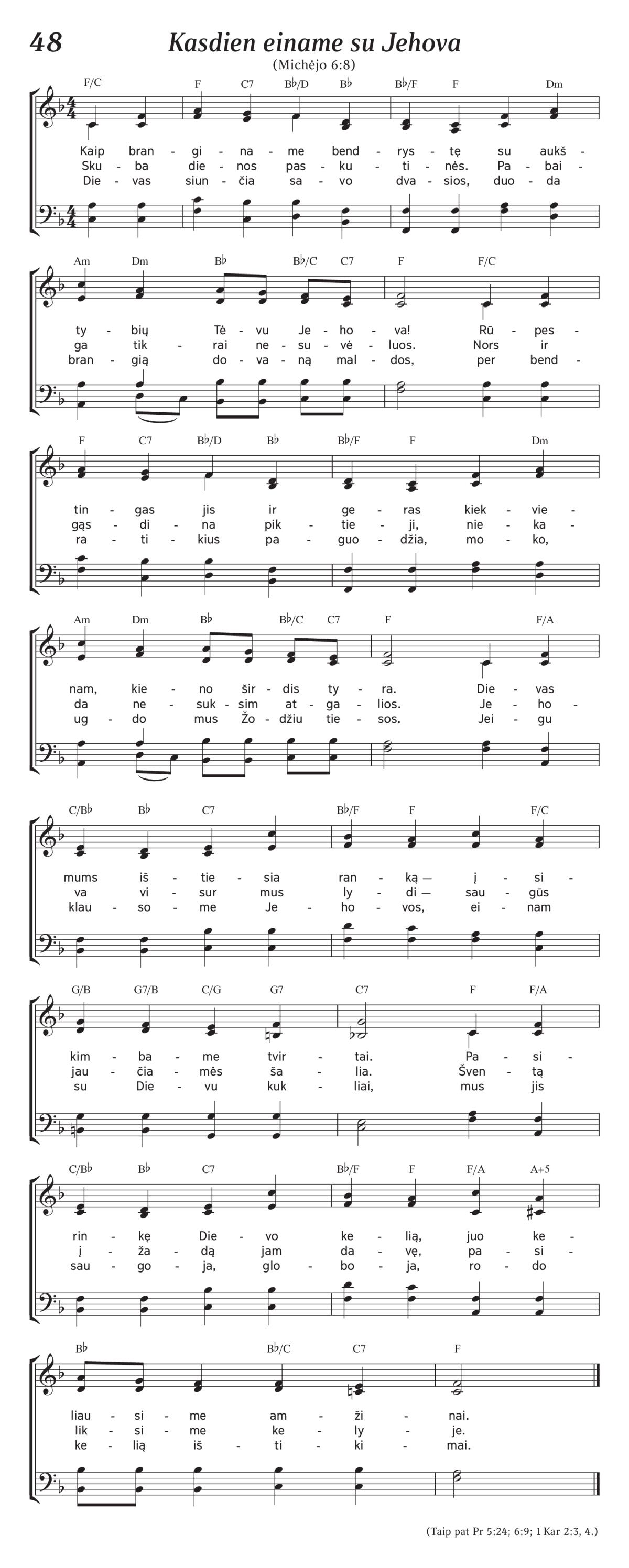 48
Kasdien einame su Jehova
(Michėjo 6:8)

F/C F C7 B♭/D B♭ B♭/F F Dm

Kaip bran - gi - na - me bend - rys - tę su aukš -
Sku - ba die - nos pas - ku - ti - nės. Pa - bai -
Die - vas siun - čia sa - vo dva - sios, duo - da

Am Dm B♭ B♭/C C7 F F/C

ty - bių Tė - vu Je - ho - va! Rū - pes -
ga tik - rai ne - su - vė - luos. Nors ir
bran - gią do - va - ną mal - dos, per bend -

F C7 B♭/D B♭ B♭/F F Dm

tin - gas jis ir ge - ras kiek - vie -
gąs - di - na pik - tie - ji, nie - ka -
ra - ti - kius pa - guo - džia, mo - ko,

Am Dm B♭ B♭/C C7 F F/A

nam, kie - no šir - dis ty - ra. Die - vas
da ne - suk - sim at - ga - lios. Je - ho -
ug - do mus Žo - džiu tie - sos. Jei - gu

C/B♭ B♭ C7 B♭/F F F/C

mums iš - tie - sia ran - ką — į - si -
va vi - sur mus ly - di — sau - gūs
klau - so - me Je - ho - vos, ei - nam

G/B G7/B C/G G7 C7 F F/A

kim - ba - me tvir - tai. Pa - si -
jau - čia - mės ša - lia. Šven - tą
su Die - vu kuk - liai, mus jis

C/B♭ B♭ C7 B♭/F F F/A A+5

rin - kę Die - vo ke - lią, juo ke -
į - ža - dą jam da - vę, pa - si -
sau - go - ja, glo - bo - ja, ro - do

B♭ B♭/C C7 F

liau - si - me am - ži - nai.
lik - si - me ke - ly - je.
ke - lią iš - ti - ki - mai.

(Taip pat Pr 5:24; 6:9; 1 Kar 2:3, 4.)